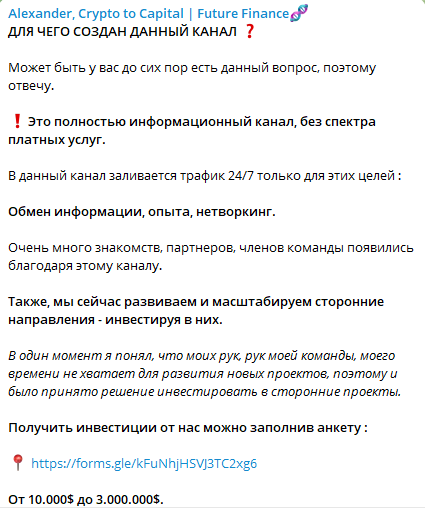 Alexander, Crypto to Capital | Future Finance🧬
ДЛЯ ЧЕГО СОЗДАН ДАННЫЙ КАНАЛ ❓

Может быть у вас до сих пор есть данный вопрос, поэтому отвечу.

❗ Это полностью информационный канал, без спектра платных услуг.

В данный канал заливается трафик 24/7 только для этих целей :

Обмен информации, опыта, нетворкинг.

Очень много знакомств, партнеров, членов команды появились благодаря этому каналу.

Также, мы сейчас развиваем и масштабируем сторонние направления - инвестируя в них.

В один момент я понял, что моих рук, рук моей команды, моего времени не хватает для развития новых проектов, поэтому и было принято решение инвестировать в сторонние проекты.

Получить инвестиции от нас можно заполнив анкету :

📍 https://forms.gle/kFuNhjHSVJ3TC2xg6

От 10.000$ до 3.000.000$.